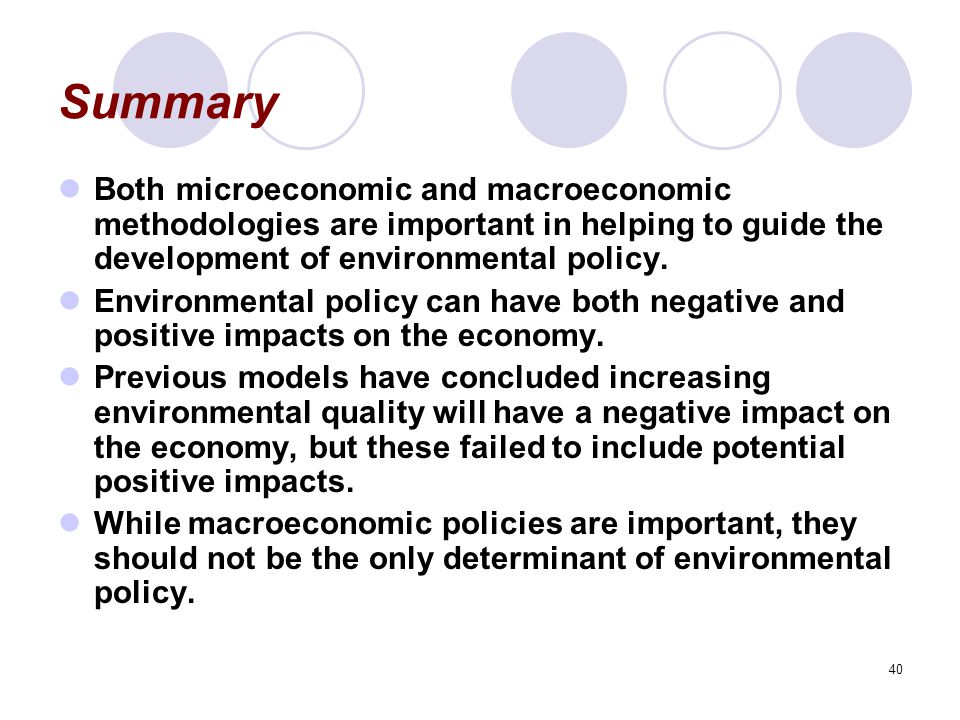 Summary

- Both microeconomic and macroeconomic methodologies are important in helping to guide the development of environmental policy.
- Environmental policy can have both negative and positive impacts on the economy.
- Previous models have concluded increasing environmental quality will have a negative impact on the economy, but these failed to include potential positive impacts.
- While macroeconomic policies are important, they should not be the only determinant of environmental policy.

40